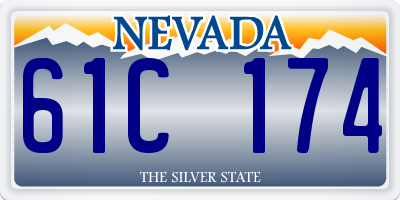 NEVADA

61C 174

THE SILVER STATE